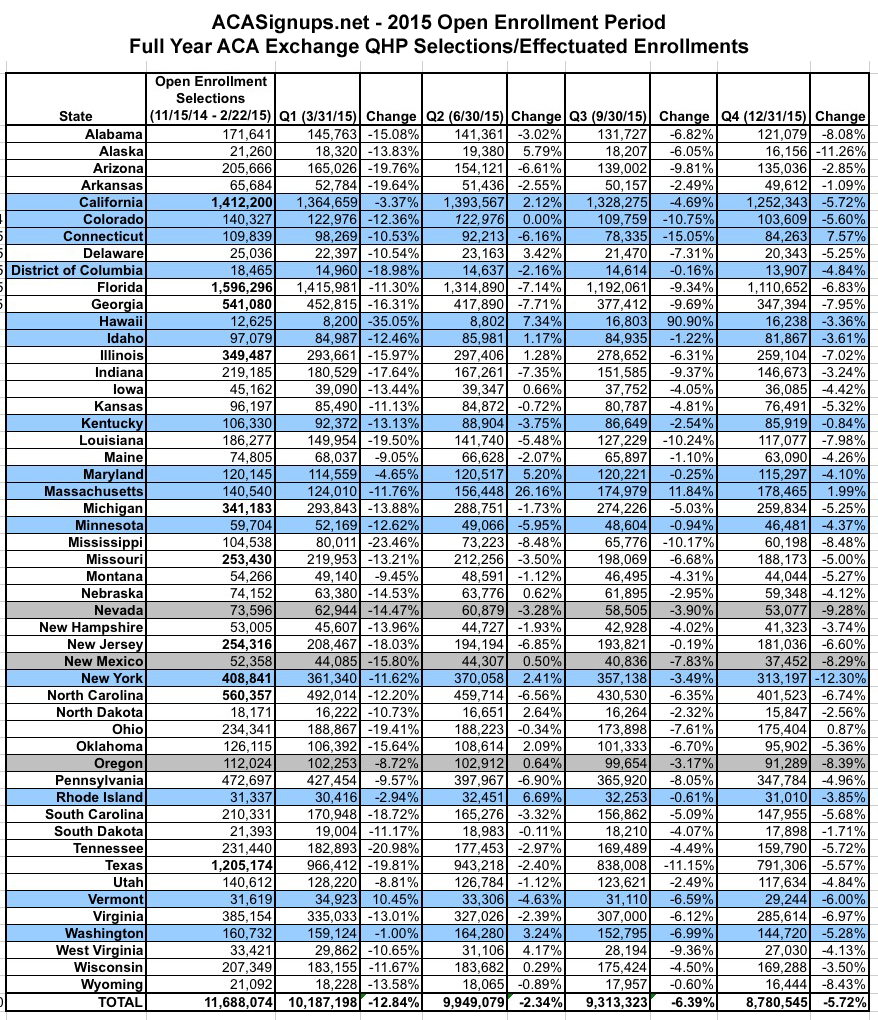 ACASignups.net - 2015 Open Enrollment Period
Full Year ACA Exchange QHP Selections/Effectuated Enrollments

| State | Open Enrollment Selections (11/15/14 - 2/22/15) | Q1 (3/31/15) | Change | Q2 (6/30/15) | Change | Q3 (9/30/15) | Change | Q4 (12/31/15) | Change |
|---|---|---|---|---|---|---|---|---|---|
| Alabama | 171,641 | 145,763 | -15.08% | 141,361 | -3.02% | 131,727 | -6.82% | 121,079 | -8.08% |
| Alaska | 21,260 | 18,320 | -13.83% | 19,380 | 5.79% | 18,207 | -6.05% | 16,156 | -11.26% |
| Arizona | 205,666 | 165,026 | -19.76% | 154,121 | -6.61% | 139,002 | -9.81% | 135,036 | -2.85% |
| Arkansas | 65,684 | 52,784 | -19.64% | 51,436 | -2.55% | 50,157 | -2.49% | 49,612 | -1.09% |
| California | 1,412,200 | 1,364,659 | -3.37% | 1,393,567 | 2.12% | 1,328,275 | -4.69% | 1,252,343 | -5.72% |
| Colorado | 140,327 | 122,976 | -12.36% | 122,976 | 0.00% | 109,759 | -10.75% | 103,609 | -5.60% |
| Connecticut | 109,839 | 98,269 | -10.53% | 92,213 | -6.16% | 78,335 | -15.05% | 84,263 | 7.57% |
| Delaware | 25,036 | 22,397 | -10.54% | 23,163 | 3.42% | 21,470 | -7.31% | 20,343 | -5.25% |
| District of Columbia | 18,465 | 14,960 | -18.98% | 14,637 | -2.16% | 14,614 | -0.16% | 13,907 | -4.84% |
| Florida | 1,596,296 | 1,415,981 | -11.30% | 1,314,890 | -7.14% | 1,192,061 | -9.34% | 1,110,652 | -6.83% |
| Georgia | 541,080 | 452,815 | -16.31% | 417,890 | -7.71% | 377,412 | -9.69% | 347,394 | -7.95% |
| Hawaii | 12,625 | 8,200 | -35.05% | 8,802 | 7.34% | 16,803 | 90.90% | 16,238 | -3.36% |
| Idaho | 97,079 | 84,987 | -12.46% | 85,981 | 1.17% | 84,935 | -1.22% | 81,867 | -3.61% |
| Illinois | 349,487 | 293,661 | -15.97% | 297,406 | 1.28% | 278,652 | -6.31% | 259,104 | -7.02% |
| Indiana | 219,185 | 180,529 | -17.64% | 167,261 | -7.35% | 151,585 | -9.37% | 146,673 | -3.24% |
| Iowa | 45,162 | 39,090 | -13.44% | 39,347 | 0.66% | 37,752 | -4.05% | 36,085 | -4.42% |
| Kansas | 96,197 | 85,490 | -11.13% | 84,872 | -0.72% | 80,787 | -4.81% | 76,491 | -5.32% |
| Kentucky | 106,330 | 92,372 | -13.13% | 88,904 | -3.75% | 86,649 | -2.54% | 85,919 | -0.84% |
| Louisiana | 186,277 | 149,954 | -19.50% | 141,740 | -5.48% | 127,229 | -10.24% | 117,077 | -7.98% |
| Maine | 74,805 | 68,037 | -9.05% | 66,628 | -2.07% | 65,897 | -1.10% | 63,090 | -4.26% |
| Maryland | 120,145 | 114,559 | -4.65% | 120,517 | 5.20% | 120,221 | -0.25% | 115,297 | -4.10% |
| Massachusetts | 140,540 | 124,010 | -11.76% | 156,448 | 26.16% | 174,979 | 11.84% | 178,465 | 1.99% |
| Michigan | 341,183 | 293,843 | -13.88% | 288,751 | -1.73% | 274,226 | -5.03% | 259,834 | -5.25% |
| Minnesota | 59,704 | 52,169 | -12.62% | 49,066 | -5.95% | 48,604 | -0.94% | 46,481 | -4.37% |
| Mississippi | 104,538 | 80,011 | -23.46% | 73,223 | -8.48% | 65,776 | -10.17% | 60,198 | -8.48% |
| Missouri | 253,430 | 219,953 | -13.21% | 212,256 | -3.50% | 198,069 | -6.68% | 188,173 | -5.00% |
| Montana | 54,266 | 49,140 | -9.45% | 48,591 | -1.12% | 46,495 | -4.31% | 44,044 | -5.27% |
| Nebraska | 74,152 | 63,380 | -14.53% | 63,776 | 0.62% | 61,895 | -2.95% | 59,348 | -4.12% |
| Nevada | 73,596 | 62,944 | -14.47% | 60,879 | -3.28% | 58,505 | -3.90% | 53,077 | -9.28% |
| New Hampshire | 53,005 | 45,607 | -13.96% | 44,727 | -1.93% | 42,928 | -4.02% | 41,323 | -3.74% |
| New Jersey | 254,316 | 208,467 | -18.03% | 194,194 | -6.85% | 193,821 | -0.19% | 181,036 | -6.60% |
| New Mexico | 52,358 | 44,085 | -15.80% | 44,307 | 0.50% | 40,836 | -7.83% | 37,452 | -8.29% |
| New York | 408,841 | 361,340 | -11.62% | 370,058 | 2.41% | 357,138 | -3.49% | 313,197 | -12.30% |
| North Carolina | 560,357 | 492,014 | -12.20% | 459,714 | -6.56% | 430,530 | -6.35% | 401,523 | -6.74% |
| North Dakota | 18,171 | 16,222 | -10.73% | 16,651 | 2.64% | 16,264 | -2.32% | 15,847 | -2.56% |
| Ohio | 234,341 | 188,867 | -19.41% | 188,223 | -0.34% | 173,898 | -7.61% | 175,404 | 0.87% |
| Oklahoma | 126,115 | 106,392 | -15.64% | 108,614 | 2.09% | 101,333 | -6.70% | 95,902 | -5.36% |
| Oregon | 112,024 | 102,253 | -8.72% | 102,912 | 0.64% | 99,654 | -3.17% | 91,289 | -8.39% |
| Pennsylvania | 472,697 | 427,454 | -9.57% | 397,967 | -6.90% | 365,920 | -8.05% | 347,784 | -4.96% |
| Rhode Island | 31,337 | 30,416 | -2.94% | 32,451 | 6.69% | 32,253 | -0.61% | 31,010 | -3.85% |
| South Carolina | 210,331 | 170,948 | -18.72% | 165,276 | -3.32% | 156,862 | -5.09% | 147,955 | -5.68% |
| South Dakota | 21,393 | 19,004 | -11.17% | 18,983 | -0.11% | 18,210 | -4.07% | 17,898 | -1.71% |
| Tennessee | 231,440 | 182,893 | -20.98% | 177,453 | -2.97% | 169,489 | -4.49% | 159,790 | -5.72% |
| Texas | 1,205,174 | 966,412 | -19.81% | 943,218 | -2.40% | 838,008 | -11.15% | 791,306 | -5.57% |
| Utah | 140,612 | 128,220 | -8.81% | 126,784 | -1.12% | 123,621 | -2.49% | 117,634 | -4.84% |
| Vermont | 31,619 | 34,923 | 10.45% | 33,306 | -4.63% | 31,110 | -6.59% | 29,244 | -6.00% |
| Virginia | 385,154 | 335,033 | -13.01% | 327,026 | -2.39% | 307,000 | -6.12% | 285,614 | -6.97% |
| Washington | 160,732 | 159,124 | -1.00% | 164,280 | 3.24% | 152,795 | -6.99% | 144,720 | -5.28% |
| West Virginia | 33,421 | 29,862 | -10.65% | 31,106 | 4.17% | 28,194 | -9.36% | 27,030 | -4.13% |
| Wisconsin | 207,349 | 183,155 | -11.67% | 183,682 | 0.29% | 175,424 | -4.50% | 169,288 | -3.50% |
| Wyoming | 21,092 | 18,228 | -13.58% | 18,065 | -0.89% | 17,957 | -0.60% | 16,444 | -8.43% |
| TOTAL | 11,688,074 | 10,187,198 | -12.84% | 9,949,079 | -2.34% | 9,313,323 | -6.39% | 8,780,545 | -5.72% |